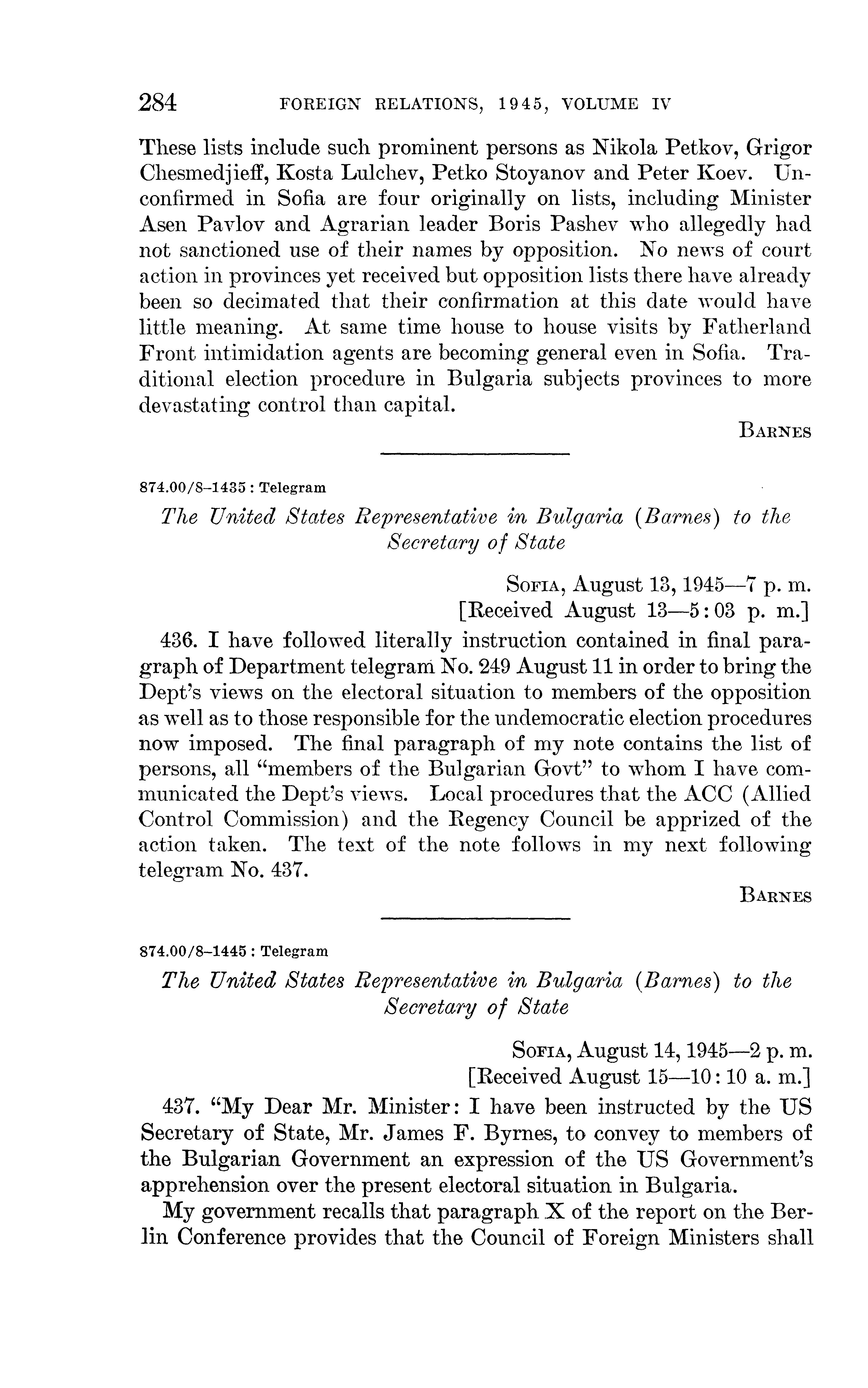 284 FOREIGN RELATIONS, 1945, VOLUME IV

These lists include such prominent persons as Nikola Petkov, Grigor Chesmedjieff, Kosta Lulchev, Petko Stoyanov and Peter Koev. Unconfirmed in Sofia are four originally on lists, including Minister Asen Pavlov and Agrarian leader Boris Pashev who allegedly had not sanctioned use of their names by opposition. No news of court action in provinces yet received but opposition lists there have already been so decimated that their confirmation at this date would have little meaning. At same time house to house visits by Fatherland Front intimidation agents are becoming general even in Sofia. Traditional election procedure in Bulgaria subjects provinces to more devastating control than capital.

BARNES

874.00/8–1435 : Telegram

The United States Representative in Bulgaria (Barnes) to the Secretary of State

SOFIA, August 13, 1945—7 p. m.
[Received August 13—5:03 p. m.]

436. I have followed literally instruction contained in final paragraph of Department telegram No. 249 August 11 in order to bring the Dept's views on the electoral situation to members of the opposition as well as to those responsible for the undemocratic election procedures now imposed. The final paragraph of my note contains the list of persons, all "members of the Bulgarian Govt" to whom I have communicated the Dept's views. Local procedures that the ACC (Allied Control Commission) and the Regency Council be apprized of the action taken. The text of the note follows in my next following telegram No. 437.

BARNES

874.00/8–1445 : Telegram

The United States Representative in Bulgaria (Barnes) to the Secretary of State

SOFIA, August 14, 1945—2 p. m.
[Received August 15—10:10 a. m.]

437. "My Dear Mr. Minister: I have been instructed by the US Secretary of State, Mr. James F. Byrnes, to convey to members of the Bulgarian Government an expression of the US Government's apprehension over the present electoral situation in Bulgaria.

My government recalls that paragraph X of the report on the Berlin Conference provides that the Council of Foreign Ministers shall